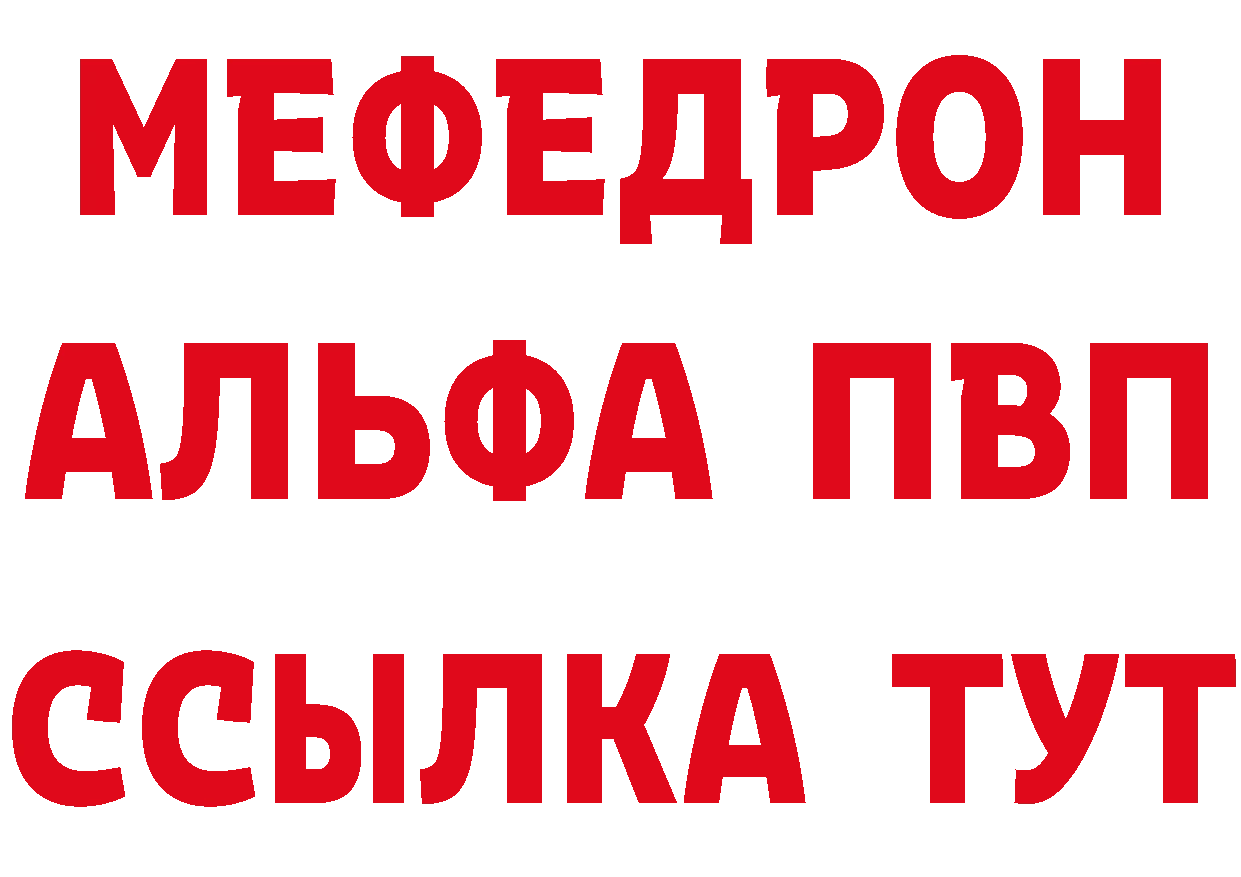 МЕФЕДРОН
АЛЬФА ПВП
ССЫЛКА ТУТ